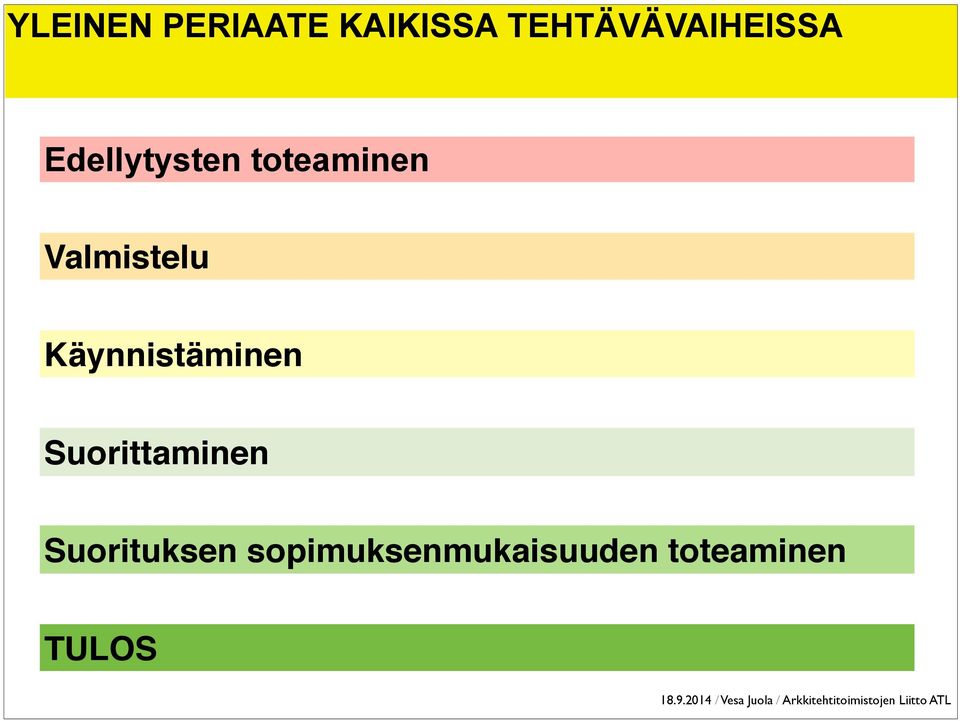 YLEINEN PERIAATE KAIKISSA TEHTÄVÄVAIHEISSA

Edellytysten toteaminen

Valmistelu

Käynnistäminen

Suorittaminen

Suorituksen sopimuksenmukaisuuden toteaminen

TULOS

18.9.2014 / Vesa Juola / Arkkitehtitoimistojen Liitto ATL